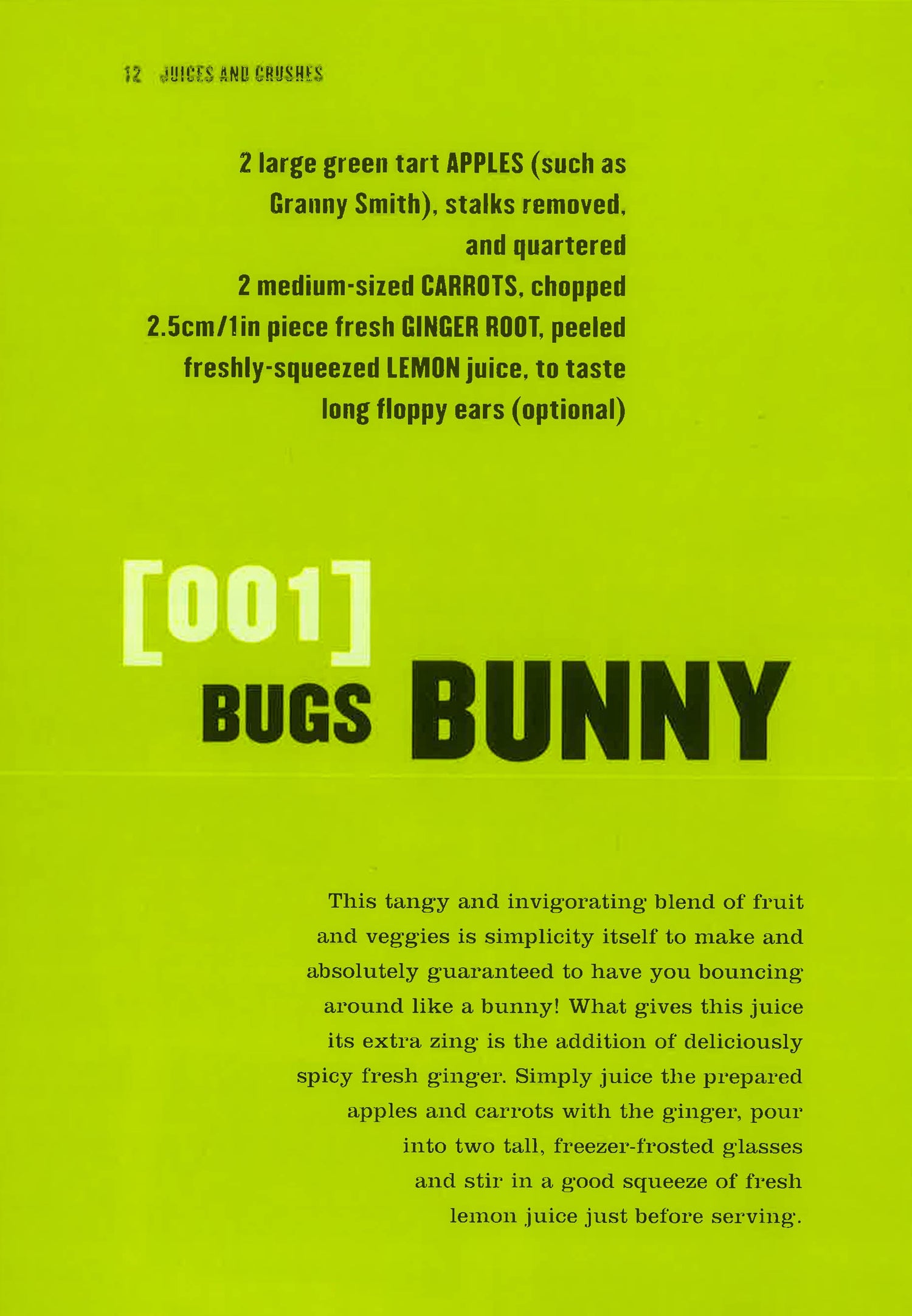 12 JUICES AND CRUSHES

2 large green tart APPLES (such as Granny Smith), stalks removed, and quartered
2 medium-sized CARROTS, chopped
2.5cm/1in piece fresh GINGER ROOT, peeled
freshly-squeezed LEMON juice, to taste
long floppy ears (optional)

[001]
BUGS BUNNY

This tangy and invigorating blend of fruit and veggies is simplicity itself to make and absolutely guaranteed to have you bouncing around like a bunny! What gives this juice its extra zing is the addition of deliciously spicy fresh ginger. Simply juice the prepared apples and carrots with the ginger, pour into two tall, freezer-frosted glasses and stir in a good squeeze of fresh lemon juice just before serving.